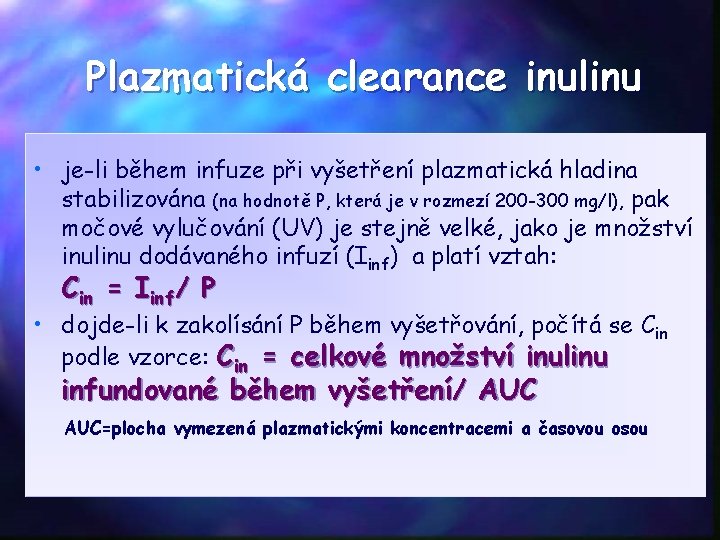 Plazmatická clearance inulinu

• je-li během infuze při vyšetření plazmatická hladina stabilizována (na hodnotě P, která je v rozmezí 200-300 mg/l), pak močové vylučování (UV) je stejně velké, jako je množství inulinu dodávaného infuzí ($I_{inf}$) a platí vztah:
$C_{in} = I_{inf}/ P$

• dojde-li k zakolísání P během vyšetřování, počítá se $C_{in}$ podle vzorce: $C_{in}$ = celkové množství inulinu infundované během vyšetření/ AUC

AUC=plocha vymezená plazmatickými koncentracemi a časovou osou